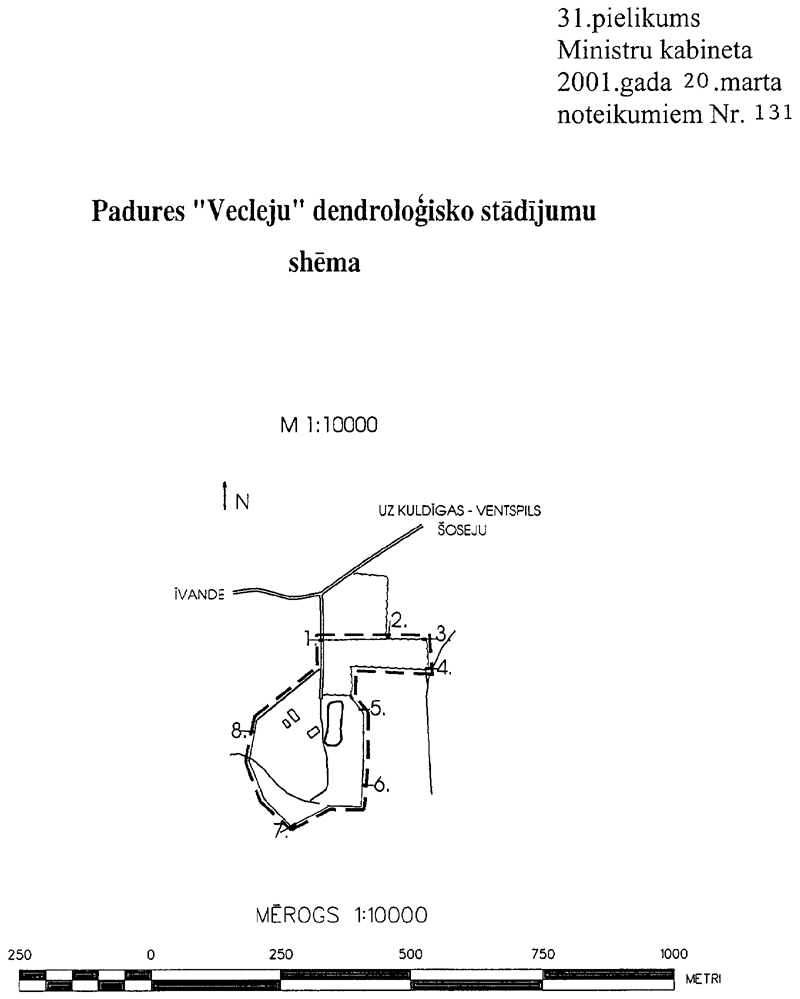 31.pielikums
Ministru kabineta
2001.gada 20.marta
noteikumiem Nr. 131

Padures "Vecleju" dendroloģisko stādījumu shēma

M 1:10000

N

UZ KULDĪGAS - VENTSPILS ŠOSEJU

ĪVANDE

1.

2.

3.

4.

5.

6.

7.

8.

MĒROGS 1:10000

250 0 250 500 750 1000

METRI